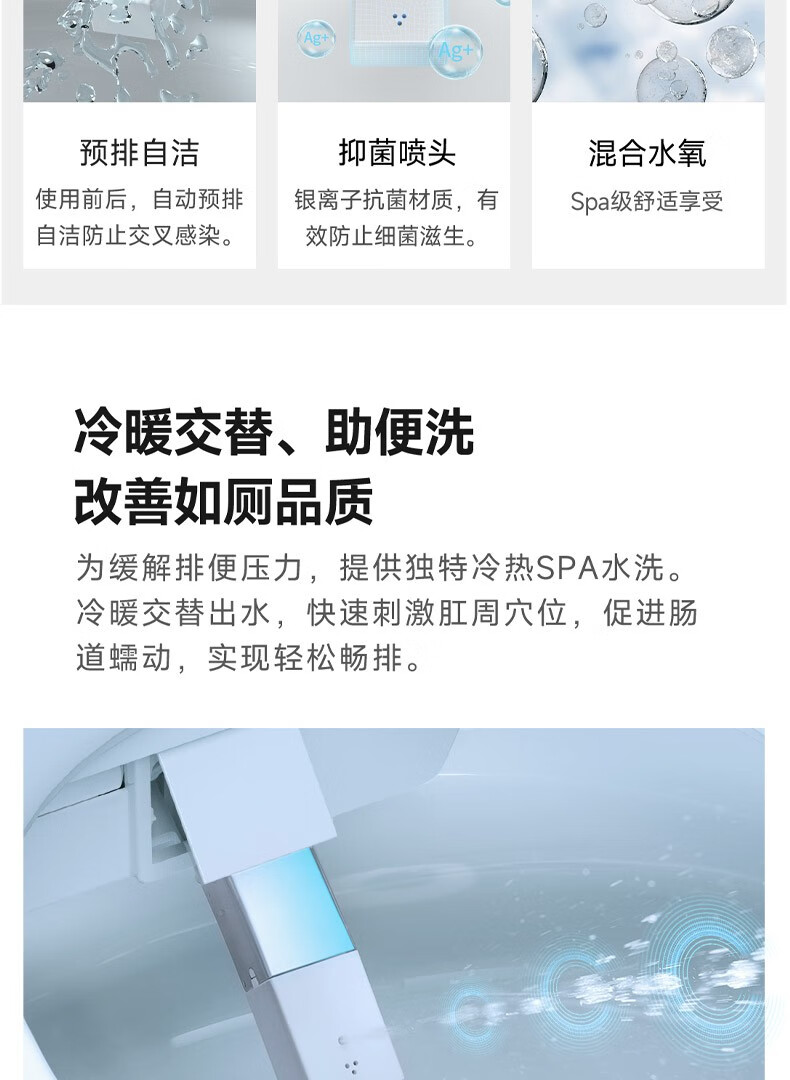 Ag+

Ag+

预排自洁

使用前后，自动预排自洁防止交叉感染。

抑菌喷头

银离子抗菌材质，有效防止细菌滋生。

混合水氧

Spa级舒适享受

冷暖交替、助便洗
改善如厕品质

为缓解排便压力，提供独特冷热SPA水洗。冷暖交替出水，快速刺激肛周穴位，促进肠道蠕动，实现轻松畅排。